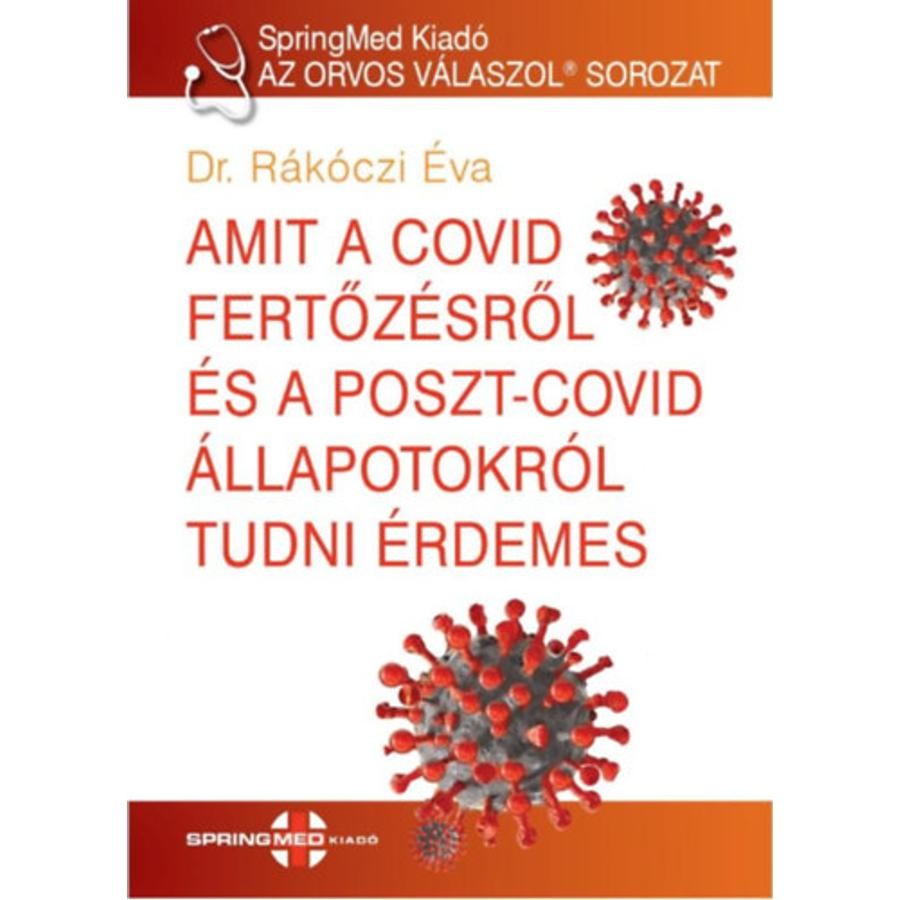 SpringMed Kiadó
AZ ORVOS VÁLASZOL® SOROZAT

Dr. Rákóczi Éva

AMIT A COVID FERTŐZÉSRŐL ÉS A POSZT-COVID ÁLLAPOTOKRÓL TUDNI ÉRDEMES

SPRINGMED KIADÓ